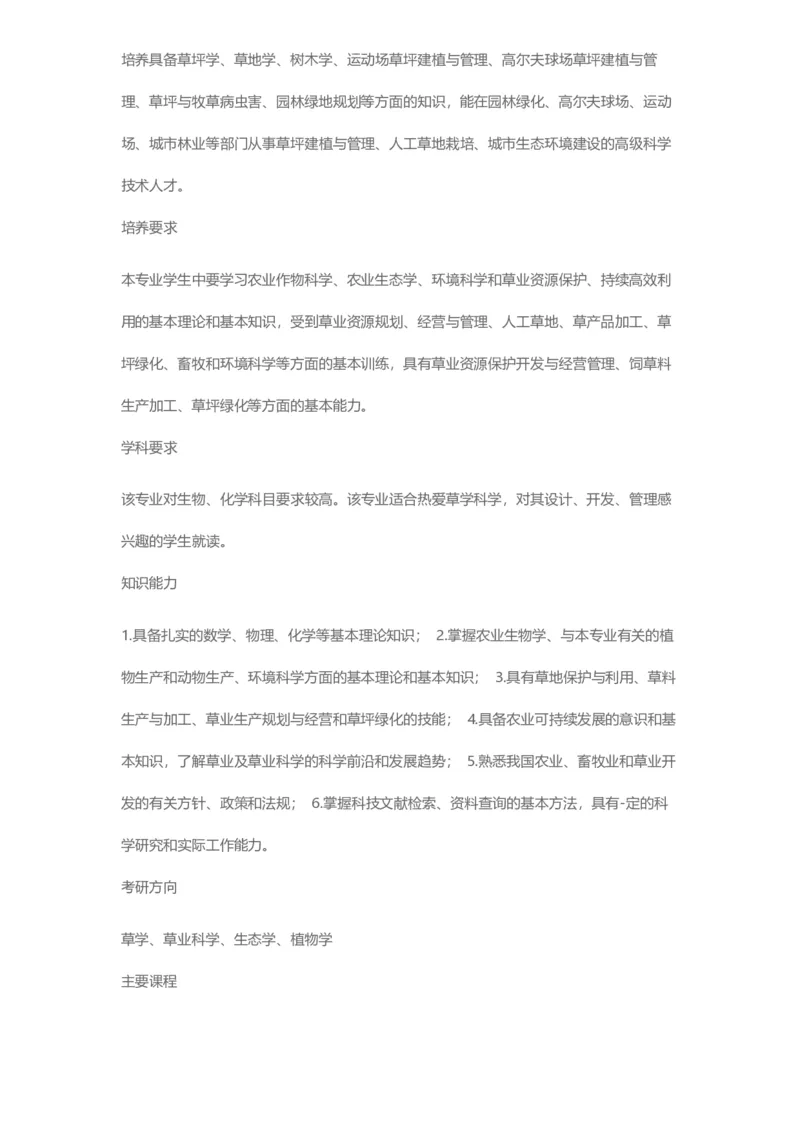 培养具备草坪学、草地学、树木学、运动场草坪建植与管理、高尔夫球场草坪建植与管理、草坪与牧草病虫害、园林绿地规划等方面的知识，能在园林绿化、高尔夫球场、运动场、城市林业等部门从事草坪建植与管理、人工草地栽培、城市生态环境建设的高级科学技术人才。

培养要求

本专业学生中要学习农业作物科学、农业生态学、环境科学和草业资源保护、持续高效利用的基本理论和基本知识，受到草业资源规划、经营与管理、人工草地、草产品加工、草坪绿化、畜牧和环境科学等方面的基本训练，具有草业资源保护开发与经营管理、饲草料生产加工、草坪绿化等方面的基本能力。

学科要求

该专业对生物、化学科目要求较高。该专业适合热爱草学科学，对其设计、开发、管理感兴趣的学生就读。

知识能力

1.具备扎实的数学、物理、化学等基本理论知识； 2.掌握农业生物学、与本专业有关的植物生产和动物生产、环境科学方面的基本理论和基本知识； 3.具有草地保护与利用、草料生产与加工、草业生产规划与经营和草坪绿化的技能； 4.具备农业可持续发展的意识和基本知识，了解草业及草业科学的科学前沿和发展趋势； 5.熟悉我国农业、畜牧业和草业开发的有关方针、政策和法规； 6.掌握科技文献检索、资料查询的基本方法，具有-定的科学研究和实际工作能力。

考研方向

草学、草业科学、生态学、植物学

主要课程